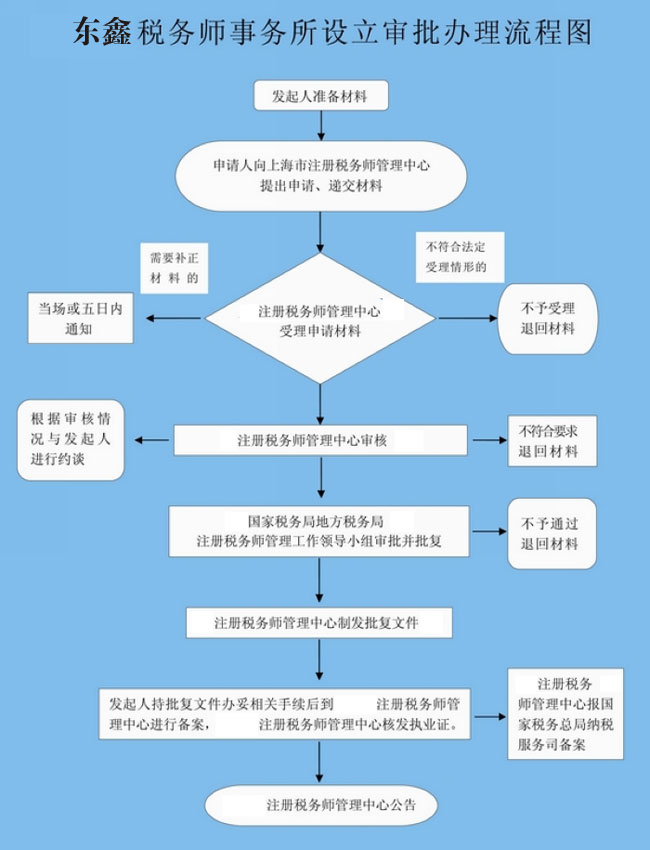 东鑫税务师事务所设立审批办理流程图

发起人准备材料

申请人向上海市注册税务师管理中心提出申请、递交材料

需要补正材料的

不符合法定受理情形的

当场或五日内通知

注册税务师管理中心受理申请材料

不予受理退回材料

根据审核情况与发起人进行约谈

注册税务师管理中心审核

不符合要求退回材料

国家税务局地方税务局注册税务师管理工作领导小组审批并批复

不予通过退回材料

注册税务师管理中心制发批复文件

发起人持批复文件办妥相关手续后到 注册税务师管理中心进行备案， 注册税务师管理中心核发执业证。

注册税务师管理中心报国家税务总局纳税服务司备案

注册税务师管理中心公告